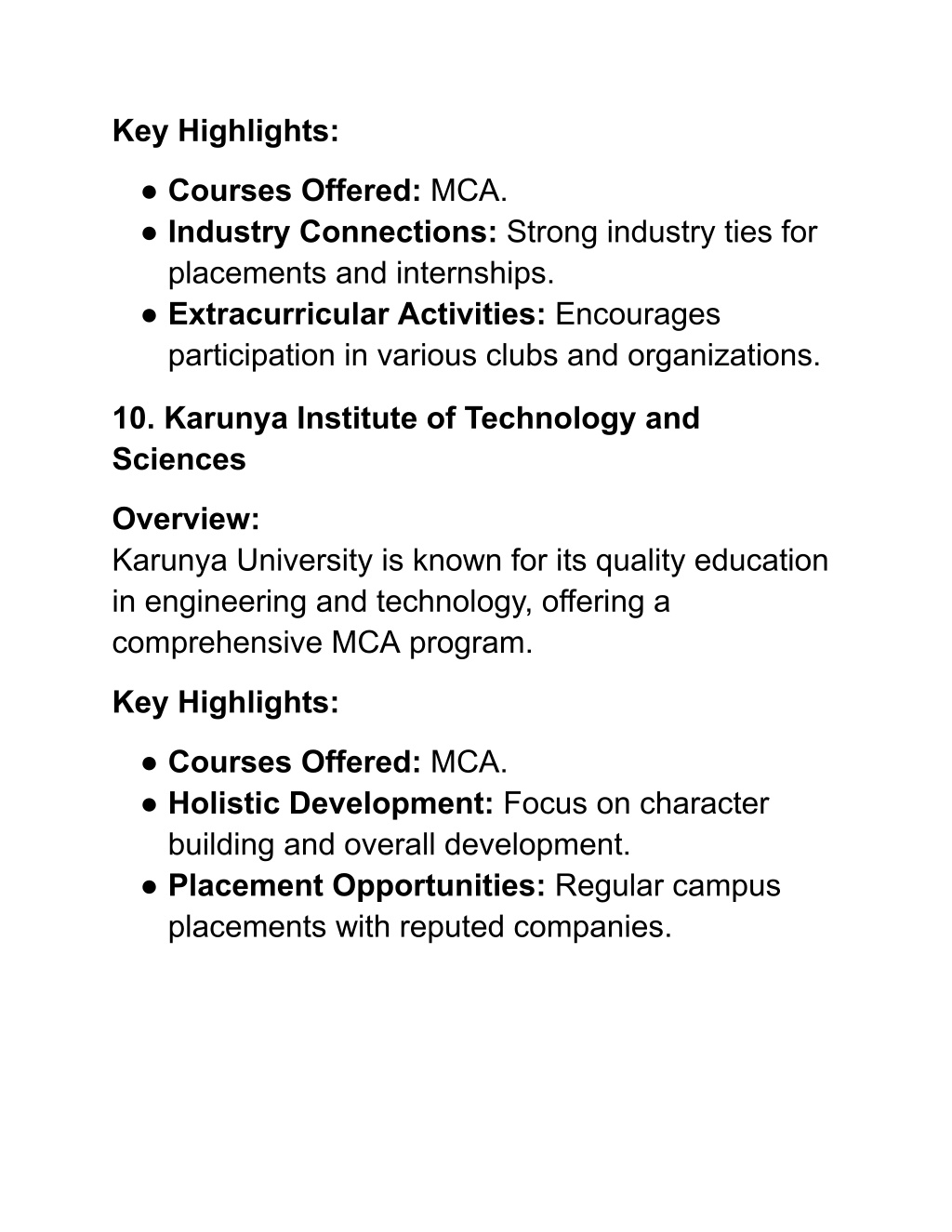 Key Highlights:

● Courses Offered: MCA.
● Industry Connections: Strong industry ties for placements and internships.
● Extracurricular Activities: Encourages participation in various clubs and organizations.

10. Karunya Institute of Technology and Sciences

Overview:
Karunya University is known for its quality education in engineering and technology, offering a comprehensive MCA program.

Key Highlights:

● Courses Offered: MCA.
● Holistic Development: Focus on character building and overall development.
● Placement Opportunities: Regular campus placements with reputed companies.